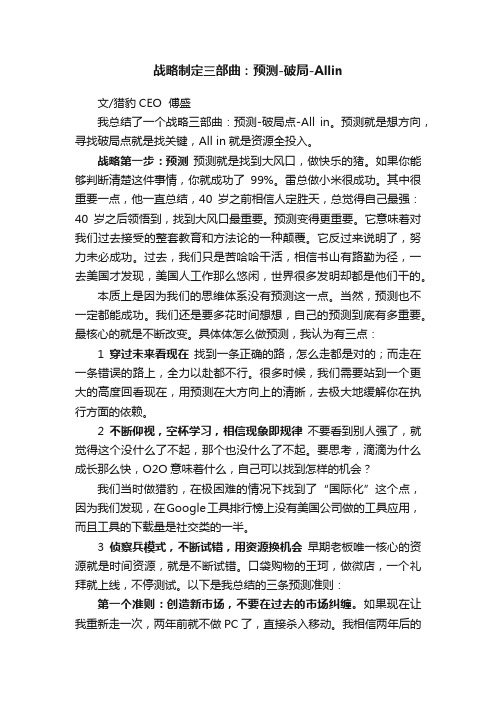 战略制定三部曲：预测-破局-Allin

文/猎豹 CEO 傅盛

我总结了一个战略三部曲：预测-破局点-All in。预测就是想方向，寻找破局点就是找关键，All in 就是资源全投入。

战略第一步：预测 预测就是找到大风口，做快乐的猪。如果你能够判断清楚这件事情，你就成功了 99%。雷总做小米很成功。其中很重要一点，他一直总结，40 岁之前相信人定胜天，总觉得自己最强：40 岁之后领悟到，找到大风口最重要。预测变得更重要。它意味着对我们过去接受的整套教育和方法论的一种颠覆。它反过来说明了，努力未必成功。过去，我们只是苦哈哈干活，相信书山有路勤为径，一去美国才发现，美国人工作那么悠闲，世界很多发明却都是他们干的。

本质上是因为我们的思维体系没有预测这一点。当然，预测也不一定都能成功。我们还是要多花时间想想，自己的预测到底有多重要。最核心的就是不断改变。具体体怎么做预测，我认为有三点：

1 穿过未来看现在 找到一条正确的路，怎么走都是对的；而走在一条错误的路上，全力以赴都不行。很多时候，我们需要站到一个更大的高度回看现在，用预测在大方向上的清晰，去极大地缓解你在执行方面的依赖。

2 不断仰视，空杯学习，相信现象即规律 不要看到别人强了，就觉得这个没什么了不起，那个也没什么了不起。要思考，滴滴为什么成长那么快，O2O 意味着什么，自己可以找到怎样的机会？

我们当时做猎豹，在极困难的情况下找到了“国际化”这个点，因为我们发现，在Google 工具排行榜上没有美国公司做的工具应用，而且工具的下载量是社交类的一半。

3 侦察兵模式，不断试错，用资源换机会 早期老板唯一核心的资源就是时间资源，就是不断试错。口袋购物的王珂，做微店，一个礼拜就上线，不停测试。以下是我总结的三条预测准则：

第一个准则：创造新市场，不要在过去的市场纠缠。如果现在让我重新走一次，两年前就不做 PC 了，直接杀入移动。我相信两年后的